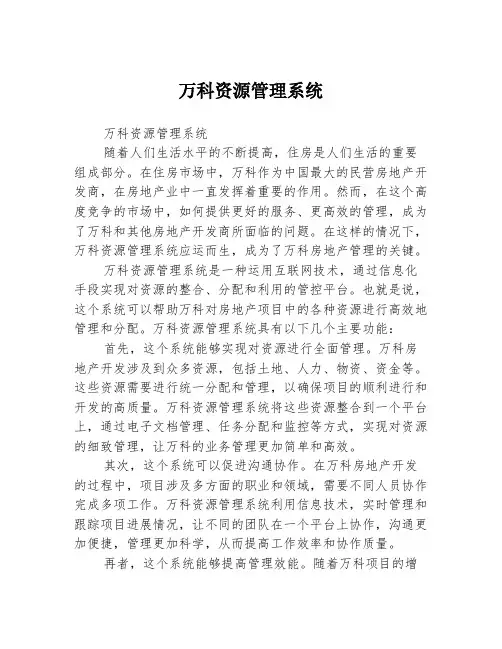 万科资源管理系统

万科资源管理系统

随着人们生活水平的不断提高，住房是人们生活的重要组成部分。在住房市场中，万科作为中国最大的民营房地产开发商，在房地产业中一直发挥着重要的作用。然而，在这个高度竞争的市场中，如何提供更好的服务、更高效的管理，成为了万科和其他房地产开发商所面临的问题。在这样的情况下，万科资源管理系统应运而生，成为了万科房地产管理的关键。

万科资源管理系统是一种运用互联网技术，通过信息化手段实现对资源的整合、分配和利用的管控平台。也就是说，这个系统可以帮助万科对房地产项目中的各种资源进行高效地管理和分配。万科资源管理系统具有以下几个主要功能：

首先，这个系统能够实现对资源进行全面管理。万科房地产开发涉及到众多资源，包括土地、人力、物资、资金等。这些资源需要进行统一分配和管理，以确保项目的顺利进行和开发的高质量。万科资源管理系统将这些资源整合到一个平台上，通过电子文档管理、任务分配和监控等方式，实现对资源的细致管理，让万科的业务管理更加简单和高效。

其次，这个系统可以促进沟通协作。在万科房地产开发的过程中，项目涉及多方面的职业和领域，需要不同人员协作完成多项工作。万科资源管理系统利用信息技术，实时管理和跟踪项目进展情况，让不同的团队在一个平台上协作，沟通更加便捷，管理更加科学，从而提高工作效率和协作质量。

再者，这个系统能够提高管理效能。随着万科项目的增